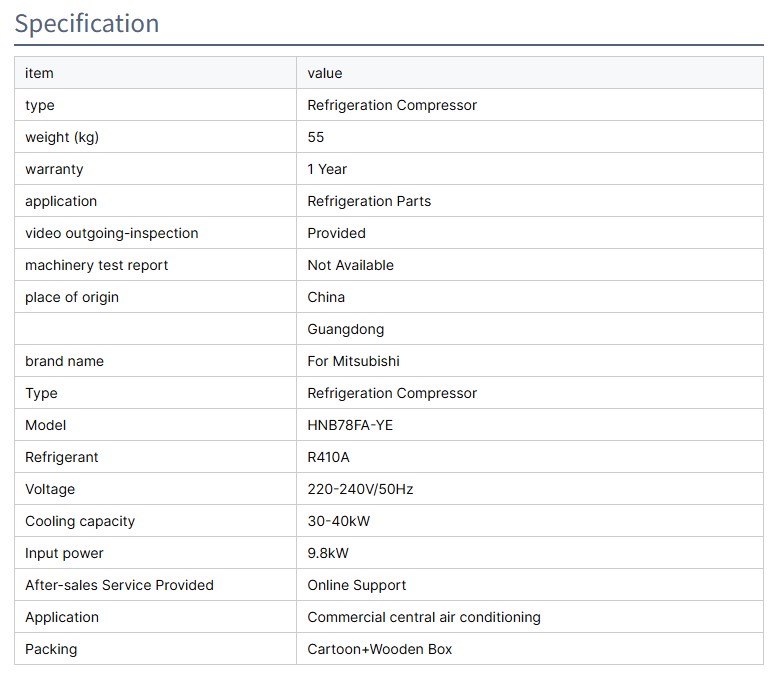 Specification

| item | value |
|---|---|
| type | Refrigeration Compressor |
| weight (kg) | 55 |
| warranty | 1 Year |
| application | Refrigeration Parts |
| video outgoing-inspection | Provided |
| machinery test report | Not Available |
| place of origin | China |
|  | Guangdong |
| brand name | For Mitsubishi |
| Type | Refrigeration Compressor |
| Model | HNB78FA-YE |
| Refrigerant | R410A |
| Voltage | 220-240V/50Hz |
| Cooling capacity | 30-40kW |
| Input power | 9.8kW |
| After-sales Service Provided | Online Support |
| Application | Commercial central air conditioning |
| Packing | Cartoon+Wooden Box |